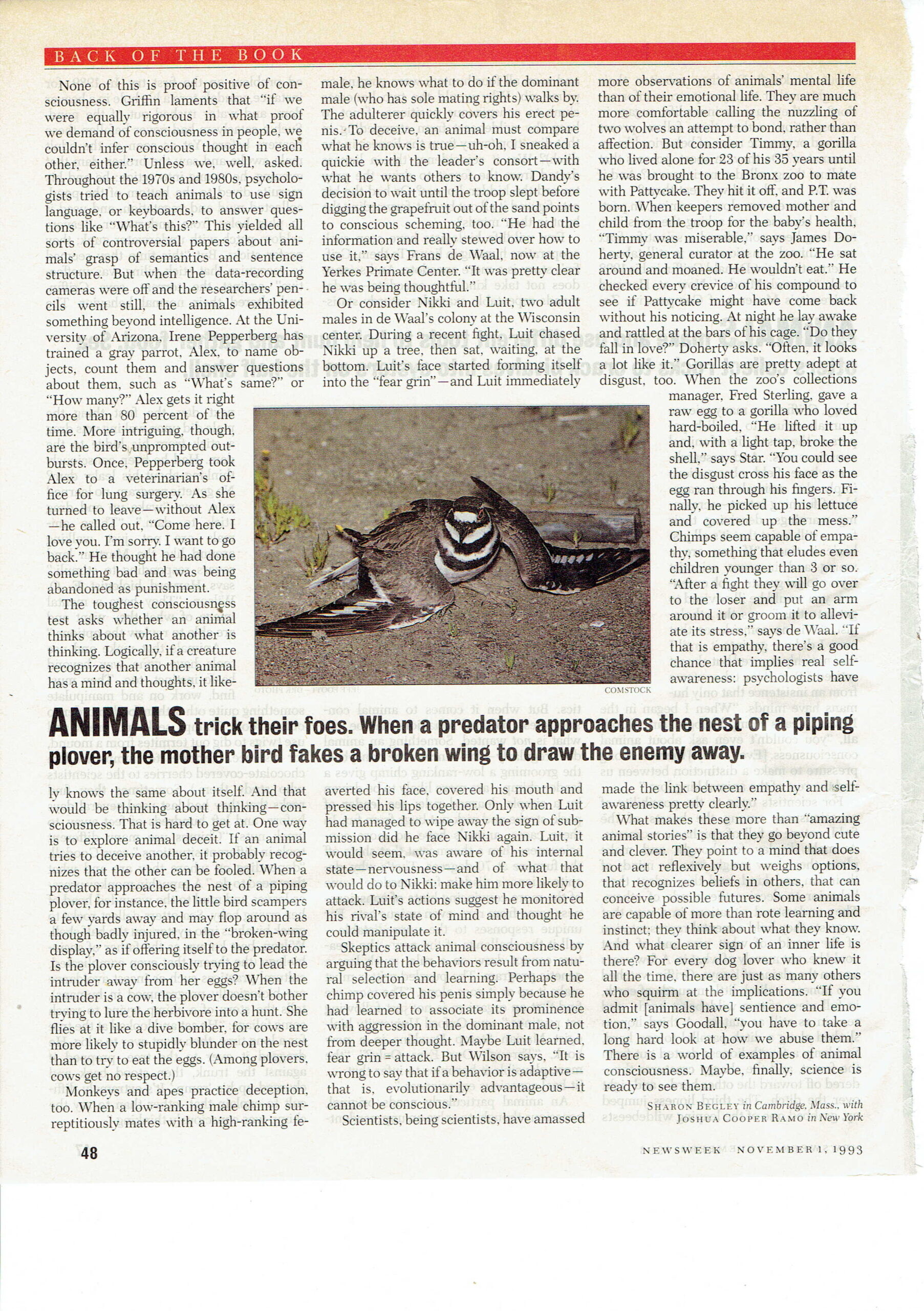 BACK OF THE BOOK

None of this is proof positive of consciousness. Griffin laments that "if we were equally rigorous in what proof we demand of consciousness in people, we couldn't infer conscious thought in each other, either." Unless we, well, asked. Throughout the 1970s and 1980s, psychologists tried to teach animals to use sign language, or keyboards, to answer questions like "What's this?" This yielded all sorts of controversial papers about animals' grasp of semantics and sentence structure. But when the data-recording cameras were off and the researchers' pencils went still, the animals exhibited something beyond intelligence. At the University of Arizona, Irene Pepperberg has trained a gray parrot, Alex, to name objects, count them and answer questions about them, such as "What's same?" or "How many?" Alex gets it right more than 80 percent of the time. More intriguing, though, are the bird's unprompted outbursts. Once, Pepperberg took Alex to a veterinarian's office for lung surgery. As she turned to leave—without Alex—he called out, "Come here. I love you. I'm sorry. I want to go back." He thought he had done something bad and was being abandoned as punishment.

The toughest consciousness test asks whether an animal thinks about what another is thinking. Logically, if a creature recognizes that another animal has a mind and thoughts, it likely knows the same about itself. And that would be thinking about thinking—consciousness. That is hard to get at. One way is to explore animal deceit. If an animal tries to deceive another, it probably recognizes that the other can be fooled. When a predator approaches the nest of a piping plover, for instance, the little bird scampers a few yards away and may flop around as though badly injured, in the "broken-wing display," as if offering itself to the predator. Is the plover consciously trying to lead the intruder away from her eggs? When the intruder is a cow, the plover doesn't bother trying to lure the herbivore into a hunt. She flies at it like a dive bomber, for cows are more likely to stupidly blunder on the nest than to try to eat the eggs. (Among plovers, cows get no respect.)

Monkeys and apes practice deception, too. When a low-ranking male chimp surreptitiously mates with a high-ranking female, he knows what to do if the dominant male (who has sole mating rights) walks by. The adulterer quickly covers his erect penis. To deceive, an animal must compare what he knows is true—uh-oh, I sneaked a quickie with the leader's consort—with what he wants others to know. Dandy's decision to wait until the troop slept before digging the grapefruit out of the sand points to conscious scheming, too. "He had the information and really stewed over how to use it," says Frans de Waal, now at the Yerkes Primate Center. "It was pretty clear he was being thoughtful."

Or consider Nikki and Luit, two adult males in de Waal's colony at the Wisconsin center. During a recent fight, Luit chased Nikki up a tree, then sat, waiting, at the bottom. Luit's face started forming itself into the "fear grin"—and Luit immediately averted his face, covered his mouth and pressed his lips together. Only when Luit had managed to wipe away the sign of submission did he face Nikki again. Luit, it would seem, was aware of his internal state—nervousness—and of what that would do to Nikki: make him more likely to attack. Luit's actions suggest he monitored his rival's state of mind and thought he could manipulate it.

Skeptics attack animal consciousness by arguing that the behaviors result from natural selection and learning. Perhaps the chimp covered his penis simply because he had learned to associate its prominence with aggression in the dominant male, not from deeper thought. Maybe Luit learned, fear grin = attack. But Wilson says, "It is wrong to say that if a behavior is adaptive—that is, evolutionarily advantageous—it cannot be conscious."

Scientists, being scientists, have amassed more observations of animals' mental life than of their emotional life. They are much more comfortable calling the nuzzling of two wolves an attempt to bond, rather than affection. But consider Timmy, a gorilla who lived alone for 23 of his 35 years until he was brought to the Bronx zoo to mate with Pattycake. They hit it off, and P.T. was born. When keepers removed mother and child from the troop for the baby's health, "Timmy was miserable," says James Doherty, general curator at the zoo. "He sat around and moaned. He wouldn't eat." He checked every crevice of his compound to see if Pattycake might have come back without his noticing. At night he lay awake and rattled at the bars of his cage. "Do they fall in love?" Doherty asks. "Often, it looks a lot like it." Gorillas are pretty adept at disgust, too. When the zoo's collections manager, Fred Sterling, gave a raw egg to a gorilla who loved hard-boiled, "He lifted it up and, with a light tap, broke the shell," says Star. "You could see the disgust cross his face as the egg ran through his fingers. Finally, he picked up his lettuce and covered up the mess." Chimps seem capable of empathy, something that eludes even children younger than 3 or so. "After a fight they will go over to the loser and put an arm around it or groom it to alleviate its stress," says de Waal. "If that is empathy, there's a good chance that implies real self-awareness: psychologists have made the link between empathy and self-awareness pretty clearly."

What makes these more than "amazing animal stories" is that they go beyond cute and clever. They point to a mind that does not act reflexively but weighs options, that recognizes beliefs in others, that can conceive possible futures. Some animals are capable of more than rote learning and instinct; they think about what they know. And what clearer sign of an inner life is there? For every dog lover who knew it all the time, there are just as many others who squirm at the implications. "If you admit [animals have] sentience and emotion," says Goodall, "you have to take a long hard look at how we abuse them." There is a world of examples of animal consciousness. Maybe, finally, science is ready to see them.

SHARON BEGLEY in Cambridge, Mass., with JOSHUA COOPER RAMO in New York

COMSTOCK

ANIMALS trick their foes. When a predator approaches the nest of a piping plover, the mother bird fakes a broken wing to draw the enemy away.

48

NEWSWEEK NOVEMBER 1, 1993